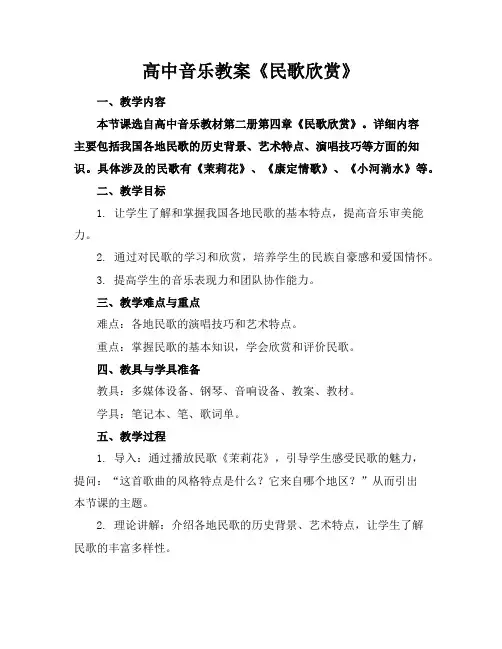 高中音乐教案《民歌欣赏》

一、教学内容

本节课选自高中音乐教材第二册第四章《民歌欣赏》。详细内容主要包括我国各地民歌的历史背景、艺术特点、演唱技巧等方面的知识。具体涉及的民歌有《茉莉花》、《康定情歌》、《小河淌水》等。

二、教学目标

1. 让学生了解和掌握我国各地民歌的基本特点，提高音乐审美能力。

2. 通过对民歌的学习和欣赏，培养学生的民族自豪感和爱国情怀。

3. 提高学生的音乐表现力和团队协作能力。

三、教学难点与重点

难点：各地民歌的演唱技巧和艺术特点。

重点：掌握民歌的基本知识，学会欣赏和评价民歌。

四、教具与学具准备

教具：多媒体设备、钢琴、音响设备、教案、教材。

学具：笔记本、笔、歌词单。

五、教学过程

1. 导入：通过播放民歌《茉莉花》，引导学生感受民歌的魅力，提问：“这首歌曲的风格特点是什么？它来自哪个地区？”从而引出本节课的主题。

2. 理论讲解：介绍各地民歌的历史背景、艺术特点，让学生了解民歌的丰富多样性。